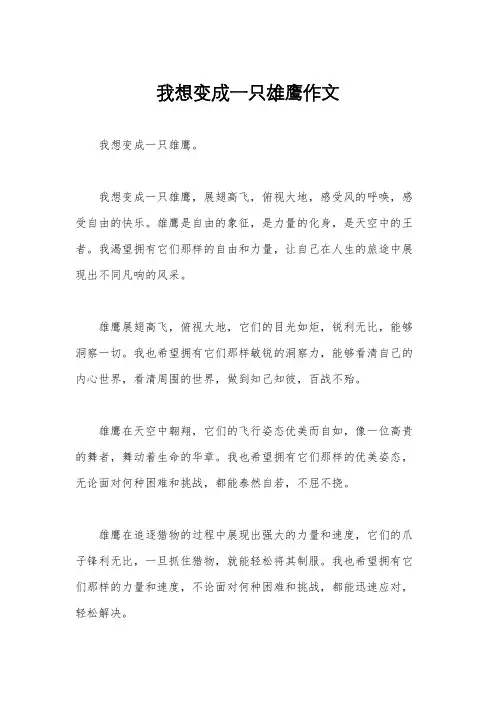 我想变成一只雄鹰作文

我想变成一只雄鹰。

我想变成一只雄鹰，展翅高飞，俯视大地，感受风的呼唤，感受自由的快乐。雄鹰是自由的象征，是力量的化身，是天空中的王者。我渴望拥有它们那样的自由和力量，让自己在人生的旅途中展现出不同凡响的风采。

雄鹰展翅高飞，俯视大地，它们的目光如炬，锐利无比，能够洞察一切。我也希望拥有它们那样敏锐的洞察力，能够看清自己的内心世界，看清周围的世界，做到知己知彼，百战不殆。

雄鹰在天空中翱翔，它们的飞行姿态优美而自如，像一位高贵的舞者，舞动着生命的华章。我也希望拥有它们那样的优美姿态，无论面对何种困难和挑战，都能泰然自若，不屈不挠。

雄鹰在追逐猎物的过程中展现出强大的力量和速度，它们的爪子锋利无比，一旦抓住猎物，就能轻松将其制服。我也希望拥有它们那样的力量和速度，不论面对何种困难和挑战，都能迅速应对，轻松解决。